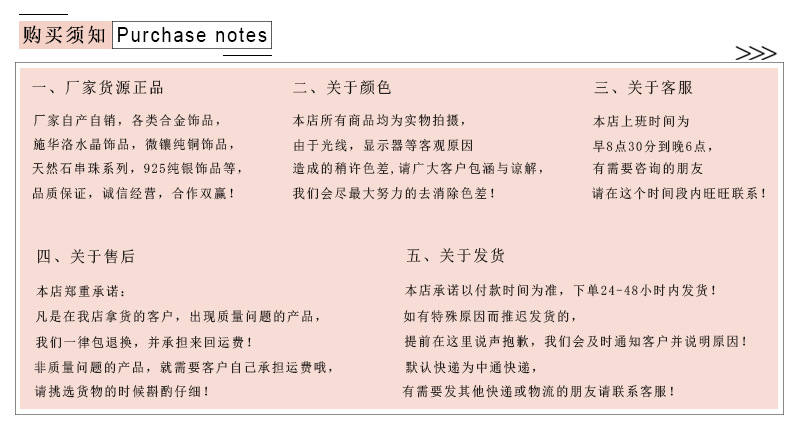 购买须知 Purchase notes

>>>

一、厂家货源正品

厂家自产自销，各类合金饰品，
施华洛水晶饰品，微镶纯铜饰品，
天然石串珠系列，925纯银饰品等，
品质保证，诚信经营，合作双赢！

二、关于颜色

本店所有商品均为实物拍摄，
由于光线，显示器等客观原因
造成的稍许色差，请广大客户包涵与谅解，
我们会尽最大努力的去消除色差！

三、关于客服

本店上班时间为
早8点30分到晚6点，
有需要咨询的朋友
请在这个时间段内旺旺联系！

四、关于售后

本店郑重承诺：
凡是在我店拿货的客户，出现质量问题的产品，
我们一律包退换，并承担来回运费！
非质量问题的产品，就需要客户自己承担运费哦，
请挑选货物的时候斟酌仔细！

五、关于发货

本店承诺以付款时间为准，下单24-48小时内发货！
如有特殊原因而推迟发货的，
提前在这里说声抱歉，我们会及时通知客户并说明原因！
默认快递为中通快递，
有需要发其他快递或物流的朋友请联系客服！